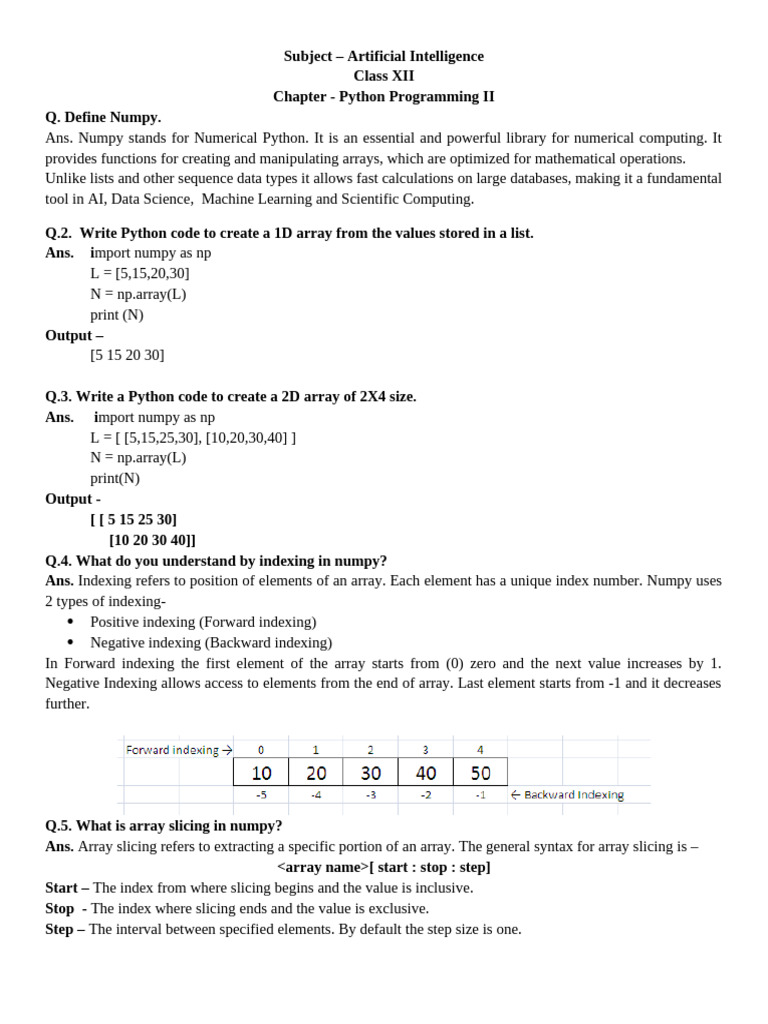 Subject – Artificial Intelligence
Class XII
Chapter - Python Programming II

Q. Define Numpy.
Ans. Numpy stands for Numerical Python. It is an essential and powerful library for numerical computing. It provides functions for creating and manipulating arrays, which are optimized for mathematical operations. Unlike lists and other sequence data types it allows fast calculations on large databases, making it a fundamental tool in AI, Data Science, Machine Learning and Scientific Computing.

Q.2. Write Python code to create a 1D array from the values stored in a list.
Ans. import numpy as np
L = [5,15,20,30]
N = np.array(L)
print (N)
Output –
[5 15 20 30]

Q.3. Write a Python code to create a 2D array of 2X4 size.
Ans. import numpy as np
L = [ [5,15,25,30], [10,20,30,40] ]
N = np.array(L)
print(N)
Output -
[ [ 5 15 25 30]
[10 20 30 40]]

Q.4. What do you understand by indexing in numpy?
Ans. Indexing refers to position of elements of an array. Each element has a unique index number. Numpy uses 2 types of indexing-
• Positive indexing (Forward indexing)
• Negative indexing (Backward indexing)
In Forward indexing the first element of the array starts from (0) zero and the next value increases by 1. Negative Indexing allows access to elements from the end of array. Last element starts from -1 and it decreases further.

| Forward indexing → | 0 | 1 | 2 | 3 | 4 | |
|---|---|---|---|---|---|---|
| | 10 | 20 | 30 | 40 | 50 | |
| | -5 | -4 | -3 | -2 | -1 | ← Backward Indexing |

Q.5. What is array slicing in numpy?
Ans. Array slicing refers to extracting a specific portion of an array. The general syntax for array slicing is –
<array name>[ start : stop : step]
Start – The index from where slicing begins and the value is inclusive.
Stop - The index where slicing ends and the value is exclusive.
Step – The interval between specified elements. By default the step size is one.